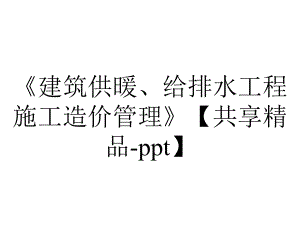 《建筑供暖、给排水工程施工造价管理》【共享精品-ppt】